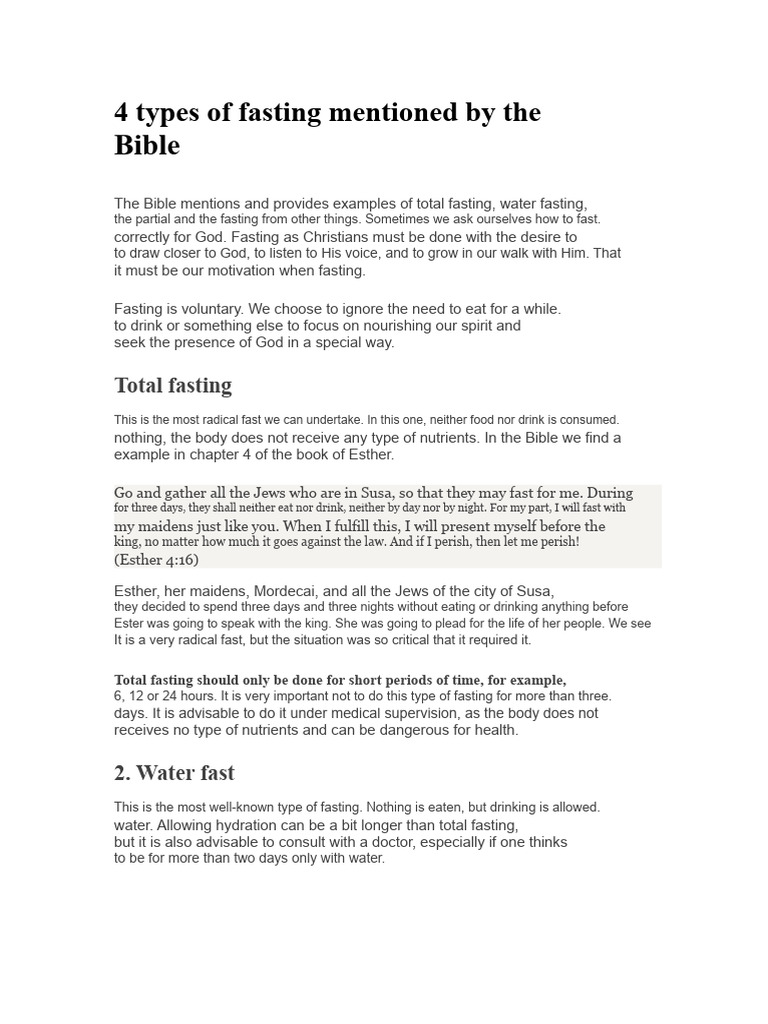 4 types of fasting mentioned by the Bible

The Bible mentions and provides examples of total fasting, water fasting, the partial and the fasting from other things. Sometimes we ask ourselves how to fast. correctly for God. Fasting as Christians must be done with the desire to to draw closer to God, to listen to His voice, and to grow in our walk with Him. That it must be our motivation when fasting.

Fasting is voluntary. We choose to ignore the need to eat for a while. to drink or something else to focus on nourishing our spirit and seek the presence of God in a special way.

Total fasting

This is the most radical fast we can undertake. In this one, neither food nor drink is consumed. nothing, the body does not receive any type of nutrients. In the Bible we find a example in chapter 4 of the book of Esther.

Go and gather all the Jews who are in Susa, so that they may fast for me. During for three days, they shall neither eat nor drink, neither by day nor by night. For my part, I will fast with my maidens just like you. When I fulfill this, I will present myself before the king, no matter how much it goes against the law. And if I perish, then let me perish! (Esther 4:16)

Esther, her maidens, Mordecai, and all the Jews of the city of Susa, they decided to spend three days and three nights without eating or drinking anything before Ester was going to speak with the king. She was going to plead for the life of her people. We see It is a very radical fast, but the situation was so critical that it required it.

Total fasting should only be done for short periods of time, for example, 6, 12 or 24 hours. It is very important not to do this type of fasting for more than three. days. It is advisable to do it under medical supervision, as the body does not receives no type of nutrients and can be dangerous for health.

2. Water fast

This is the most well-known type of fasting. Nothing is eaten, but drinking is allowed. water. Allowing hydration can be a bit longer than total fasting, but it is also advisable to consult with a doctor, especially if one thinks to be for more than two days only with water.